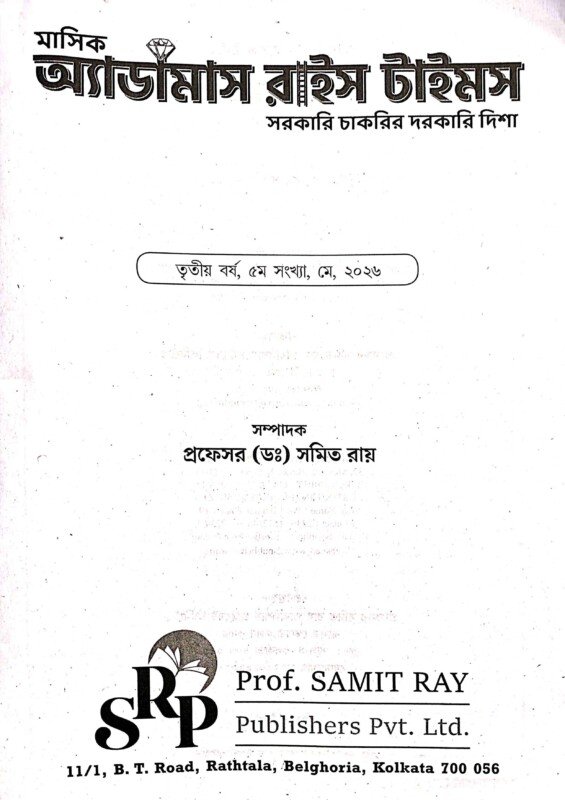 মাসিক
অ্যাডামাস রাইস টাইমস
সরকারি চাকরির দরকারি দিশা

তৃতীয় বর্ষ, ৫ম সংখ্যা, মে, ২০২৬

সম্পাদক
প্রফেসর (ডঃ) সমিত রায়

SRP
Prof. SAMIT RAY
Publishers Pvt. Ltd.

11/1, B. T. Road, Rathtala, Belghoria, Kolkata 700 056